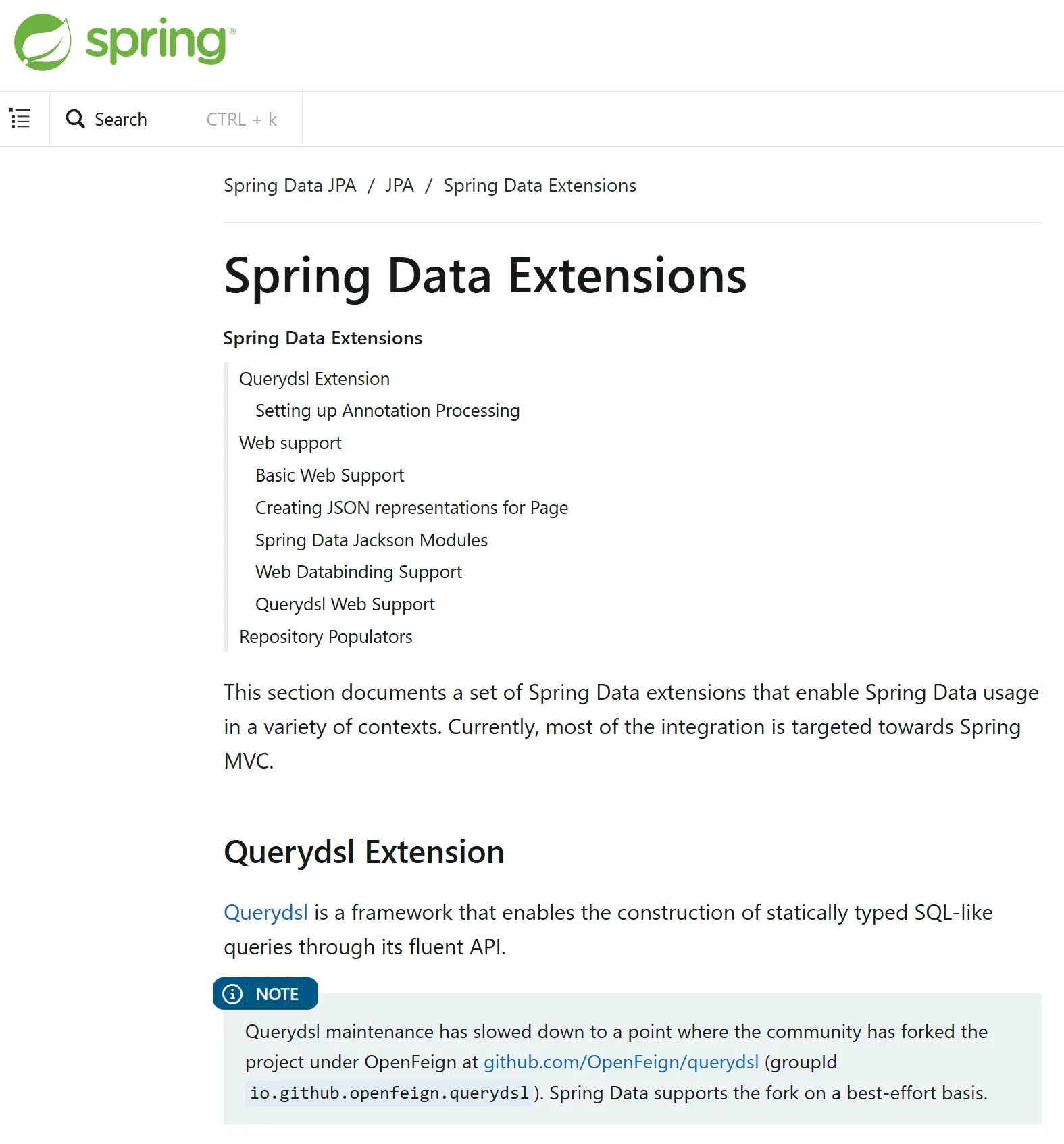 spring®

Search CTRL + k

Spring Data JPA / JPA / Spring Data Extensions

Spring Data Extensions

Spring Data Extensions

Querydsl Extension

Setting up Annotation Processing

Web support

Basic Web Support

Creating JSON representations for Page

Spring Data Jackson Modules

Web Databinding Support

Querydsl Web Support

Repository Populators

This section documents a set of Spring Data extensions that enable Spring Data usage in a variety of contexts. Currently, most of the integration is targeted towards Spring MVC.

Querydsl Extension

Querydsl is a framework that enables the construction of statically typed SQL-like queries through its fluent API.

NOTE

Querydsl maintenance has slowed down to a point where the community has forked the project under OpenFeign at github.com/OpenFeign/querydsl (groupId io.github.openfeign.querydsl). Spring Data supports the fork on a best-effort basis.